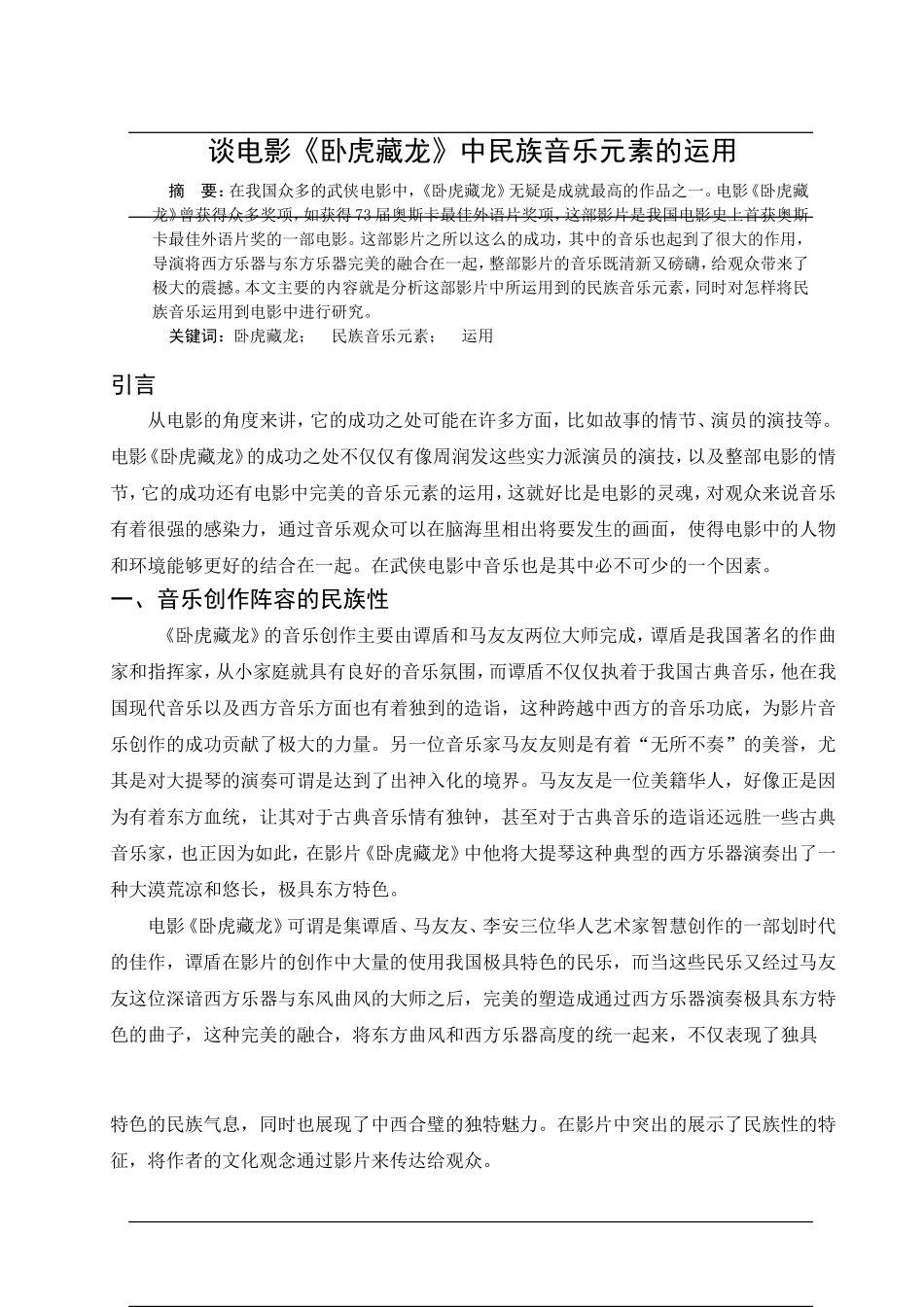 谈电影《卧虎藏龙》中民族音乐元素的运用

摘 要：在我国众多的武侠电影中，《卧虎藏龙》无疑是成就最高的作品之一。电影《卧虎藏龙》曾获得众多奖项，如获得73届奥斯卡最佳外语片奖项，这部影片是我国电影史上首获奥斯卡最佳外语片奖的一部电影。这部影片之所以这么的成功，其中的音乐也起到了很大的作用，导演将西方乐器与东方乐器完美的融合在一起，整部影片的音乐既清新又磅礴，给观众带来了极大的震撼。本文主要的内容就是分析这部影片中所运用到的民族音乐元素，同时对怎样将民族音乐运用到电影中进行研究。

关键词：卧虎藏龙； 民族音乐元素； 运用

引言

从电影的角度来讲，它的成功之处可能在许多方面，比如故事的情节、演员的演技等。电影《卧虎藏龙》的成功之处不仅仅有像周润发这些实力派演员的演技，以及整部电影的情节，它的成功还有电影中完美的音乐元素的运用，这就好比是电影的灵魂，对观众来说音乐有着很强的感染力，通过音乐观众可以在脑海里相出将要发生的画面，使得电影中的人物和环境能够更好的结合在一起。在武侠电影中音乐也是其中必不可少的一个因素。

一、音乐创作阵容的民族性

《卧虎藏龙》的音乐创作主要由谭盾和马友友两位大师完成，谭盾是我国著名的作曲家和指挥家，从小家庭就具有良好的音乐氛围，而谭盾不仅仅执着于我国古典音乐，他在我国现代音乐以及西方音乐方面也有着独到的造诣，这种跨越中西方的音乐功底，为影片音乐创作的成功贡献了极大的力量。另一位音乐家马友友则是有着“无所不奏”的美誉，尤其是对大提琴的演奏可谓是达到了出神入化的境界。马友友是一位美籍华人，好像正是因为有着东方血统，让其对于古典音乐情有独钟，甚至对于古典音乐的造诣还远胜一些古典音乐家，也正因为如此，在影片《卧虎藏龙》中他将大提琴这种典型的西方乐器演奏出了一种大漠荒凉和悠长，极具东方特色。

电影《卧虎藏龙》可谓是集谭盾、马友友、李安三位华人艺术家智慧创作的一部划时代的佳作，谭盾在影片的创作中大量的使用我国极具特色的民乐，而当这些民乐又经过马友友这位深谙西方乐器与东风曲风的大师之后，完美的塑造成通过西方乐器演奏极具东方特色的曲子，这种完美的融合，将东方曲风和西方乐器高度的统一起来，不仅表现了独具

特色的民族气息，同时也展现了中西合璧的独特魅力。在影片中突出的展示了民族性的特征，将作者的文化观念通过影片来传达给观众。